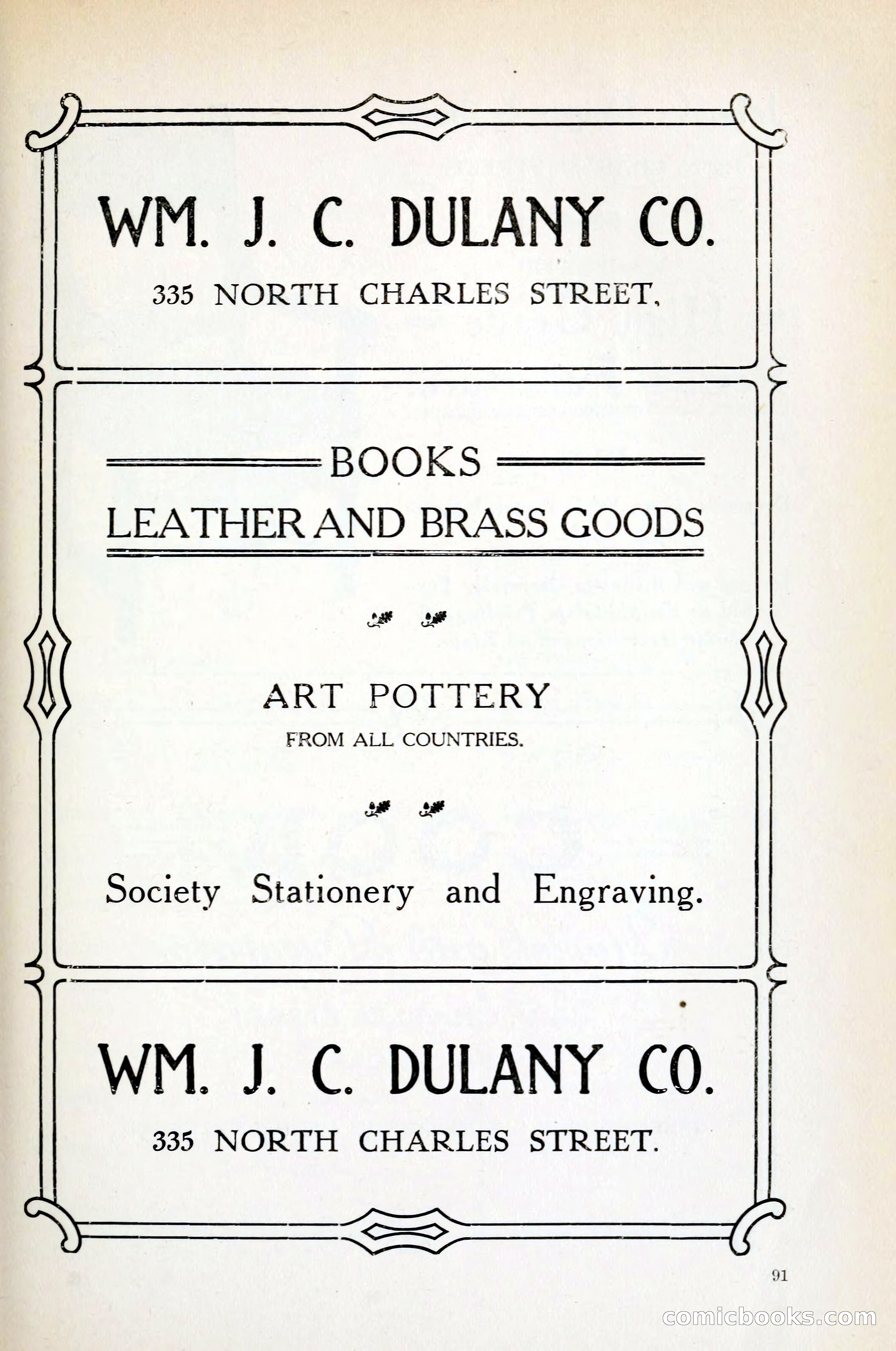 WM. J. C. DULANY CO.

335 NORTH CHARLES STREET,

BOOKS

LEATHER AND BRASS GOODS

ART POTTERY

FROM ALL COUNTRIES.

Society Stationery and Engraving.

WM. J. C. DULANY CO.

335 NORTH CHARLES STREET.

91

comicbooks.com